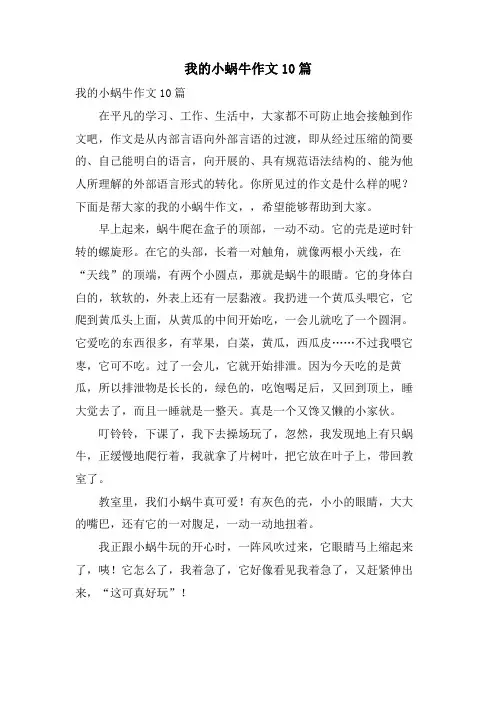 我的小蜗牛作文10篇

我的小蜗牛作文10篇

在平凡的学习、工作、生活中，大家都不可防止地会接触到作文吧，作文是从内部言语向外部言语的过渡，即从经过压缩的简要的、自己能明白的语言，向开展的、具有规范语法结构的、能为他人所理解的外部语言形式的转化。你所见过的作文是什么样的呢？下面是帮大家的我的小蜗牛作文，，希望能够帮助到大家。

早上起来，蜗牛爬在盒子的顶部，一动不动。它的壳是逆时针转的螺旋形。在它的头部，长着一对触角，就像两根小天线，在“天线”的顶端，有两个小圆点，那就是蜗牛的眼睛。它的身体白白的，软软的，外表上还有一层黏液。我扔进一个黄瓜头喂它，它爬到黄瓜头上面，从黄瓜的中间开始吃，一会儿就吃了一个圆洞。它爱吃的东西很多，有苹果，白菜，黄瓜，西瓜皮……不过我喂它枣，它可不吃。过了一会儿，它就开始排泄。因为今天吃的是黄瓜，所以排泄物是长长的，绿色的，吃饱喝足后，又回到顶上，睡大觉去了，而且一睡就是一整天。真是一个又馋又懒的小家伙。

叮铃铃，下课了，我下去操场玩了，忽然，我发现地上有只蜗牛，正缓慢地爬行着，我就拿了片树叶，把它放在叶子上，带回教室了。

教室里，我们小蜗牛真可爱！有灰色的壳，小小的眼睛，大大的嘴巴，还有它的一对腹足，一动一动地扭着。

我正跟小蜗牛玩的开心时，一阵风吹过来，它眼睛马上缩起来了，咦！它怎么了，我着急了，它好像看见我着急了，又赶紧伸出来，“这可真好玩”！